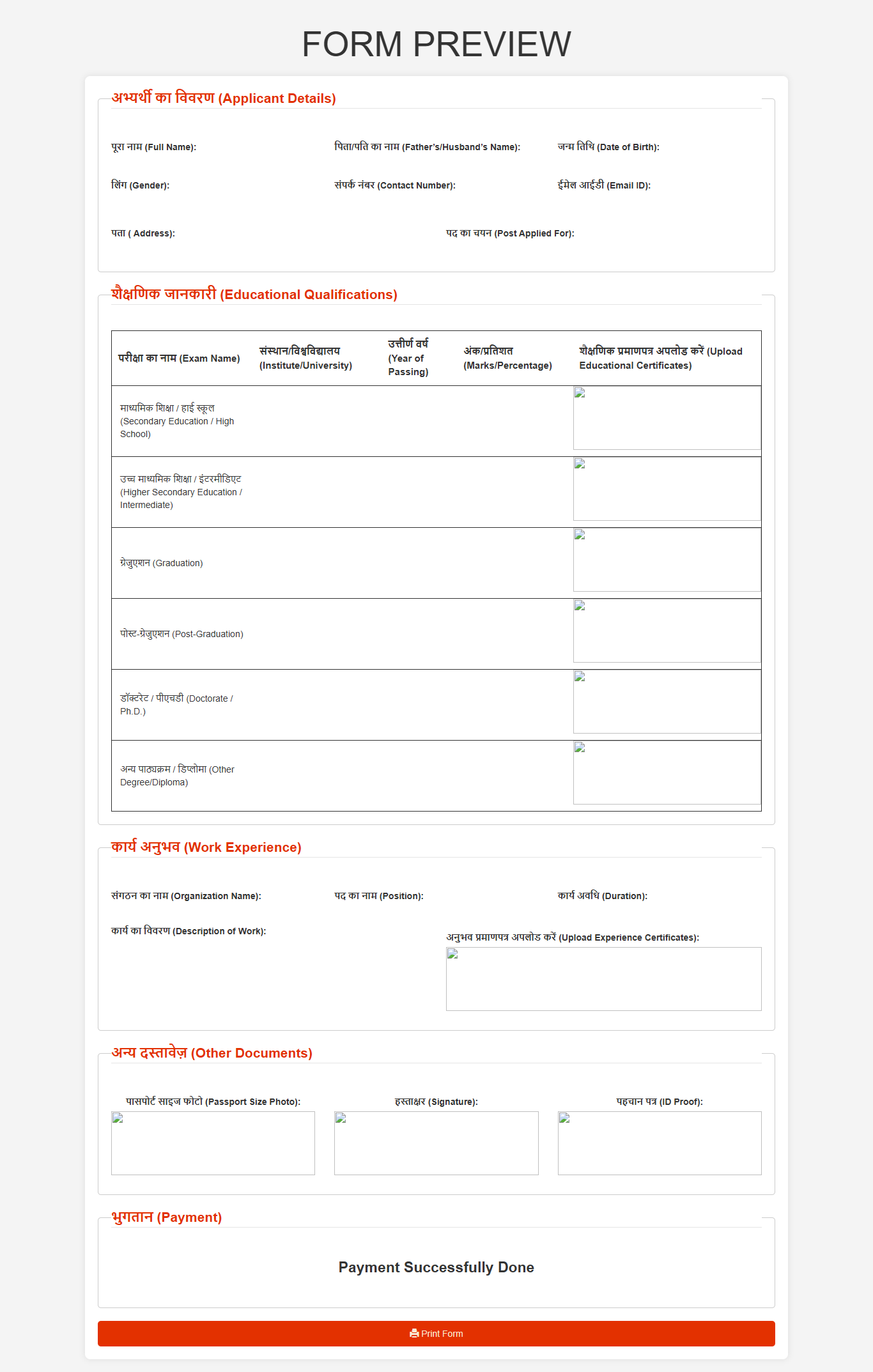 FORM PREVIEW

अभ्यर्थी का विवरण (Applicant Details)

पूरा नाम (Full Name):

पिता/पति का नाम (Father's/Husband's Name):

जन्म तिथि (Date of Birth):

लिंग (Gender):

संपर्क नंबर (Contact Number):

ईमेल आईडी (Email ID):

पता ( Address):

पद का चयन (Post Applied For):

शैक्षणिक जानकारी (Educational Qualifications)

| परीक्षा का नाम (Exam Name) | संस्थान/विश्वविद्यालय (Institute/University) | उत्तीर्ण वर्ष (Year of Passing) | अंक/प्रतिशत (Marks/Percentage) | शैक्षणिक प्रमाणपत्र अपलोड करें (Upload Educational Certificates) |
|---|---|---|---|---|
| माध्यमिक शिक्षा / हाई स्कूल (Secondary Education / High School) | | | | |
| उच्च माध्यमिक शिक्षा / इंटरमीडिएट (Higher Secondary Education / Intermediate) | | | | |
| ग्रेजुएशन (Graduation) | | | | |
| पोस्ट-ग्रेजुएशन (Post-Graduation) | | | | |
| डॉक्टरेट / पीएचडी (Doctorate / Ph.D.) | | | | |
| अन्य पाठ्यक्रम / डिप्लोमा (Other Degree/Diploma) | | | | |

कार्य अनुभव (Work Experience)

संगठन का नाम (Organization Name):

पद का नाम (Position):

कार्य अवधि (Duration):

कार्य का विवरण (Description of Work):

अनुभव प्रमाणपत्र अपलोड करें (Upload Experience Certificates):

अन्य दस्तावेज़ (Other Documents)

पासपोर्ट साइज फोटो (Passport Size Photo):

हस्ताक्षर (Signature):

पहचान पत्र (ID Proof):

भुगतान (Payment)

Payment Successfully Done

Print Form